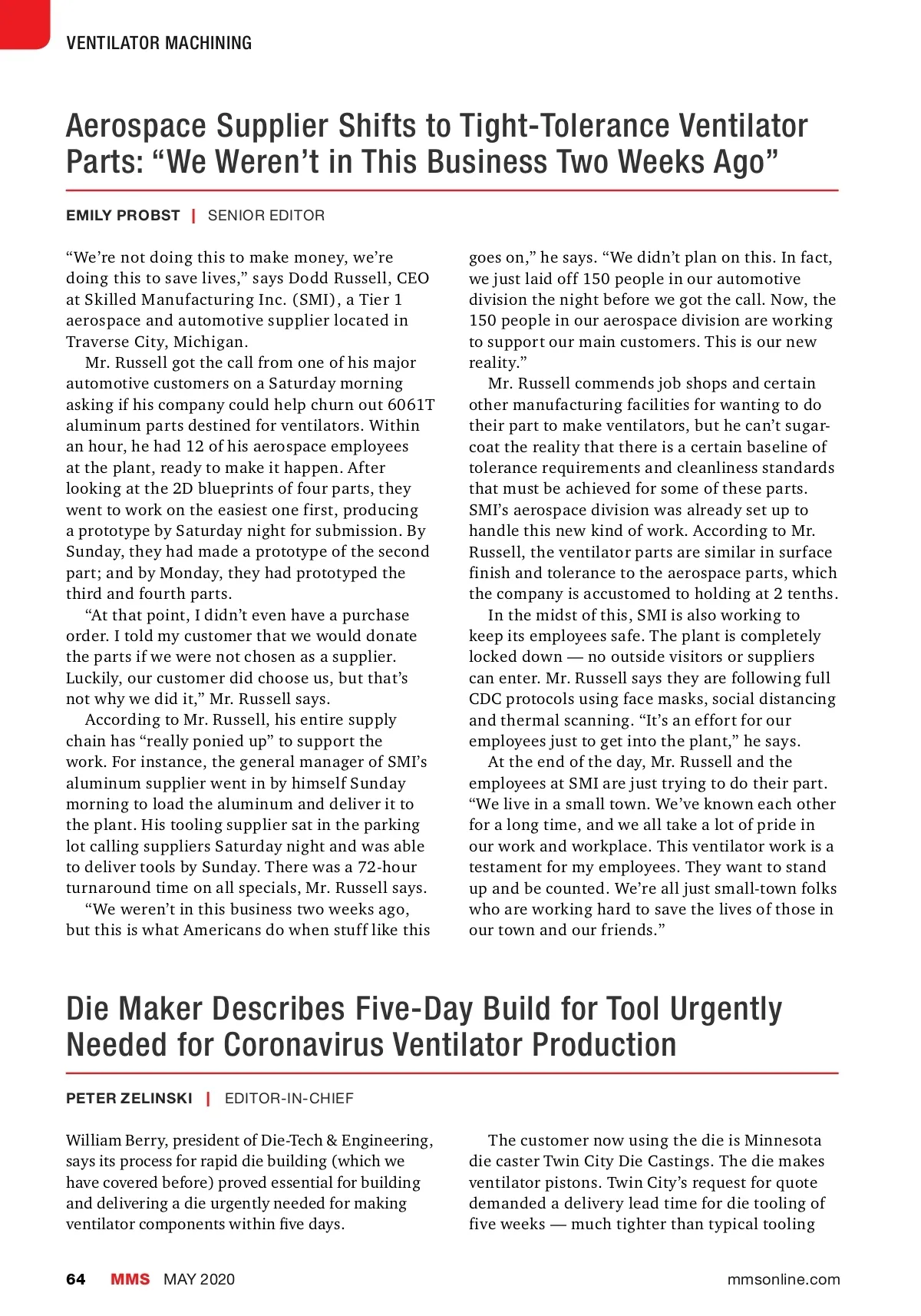 VENTILATOR MACHINING

Aerospace Supplier Shifts to Tight-Tolerance Ventilator Parts: “We Weren’t in This Business Two Weeks Ago”

EMILY PROBST | SENIOR EDITOR

“We’re not doing this to make money, we’re doing this to save lives,” says Dodd Russell, CEO at Skilled Manufacturing Inc. (SMI), a Tier 1 aerospace and automotive supplier located in Traverse City, Michigan.

Mr. Russell got the call from one of his major automotive customers on a Saturday morning asking if his company could help churn out 6061T aluminum parts destined for ventilators. Within an hour, he had 12 of his aerospace employees at the plant, ready to make it happen. After looking at the 2D blueprints of four parts, they went to work on the easiest one first, producing a prototype by Saturday night for submission. By Sunday, they had made a prototype of the second part; and by Monday, they had prototyped the third and fourth parts.

“At that point, I didn’t even have a purchase order. I told my customer that we would donate the parts if we were not chosen as a supplier. Luckily, our customer did choose us, but that’s not why we did it,” Mr. Russell says.

According to Mr. Russell, his entire supply chain has “really ponied up” to support the work. For instance, the general manager of SMI’s aluminum supplier went in by himself Sunday morning to load the aluminum and deliver it to the plant. His tooling supplier sat in the parking lot calling suppliers Saturday night and was able to deliver tools by Sunday. There was a 72-hour turnaround time on all specials, Mr. Russell says.

“We weren’t in this business two weeks ago, but this is what Americans do when stuff like this goes on,” he says. “We didn’t plan on this. In fact, we just laid off 150 people in our automotive division the night before we got the call. Now, the 150 people in our aerospace division are working to support our main customers. This is our new reality.”

Mr. Russell commends job shops and certain other manufacturing facilities for wanting to do their part to make ventilators, but he can’t sugarcoat the reality that there is a certain baseline of tolerance requirements and cleanliness standards that must be achieved for some of these parts. SMI’s aerospace division was already set up to handle this new kind of work. According to Mr. Russell, the ventilator parts are similar in surface finish and tolerance to the aerospace parts, which the company is accustomed to holding at 2 tenths.

In the midst of this, SMI is also working to keep its employees safe. The plant is completely locked down — no outside visitors or suppliers can enter. Mr. Russell says they are following full CDC protocols using face masks, social distancing and thermal scanning. “It’s an effort for our employees just to get into the plant,” he says.

At the end of the day, Mr. Russell and the employees at SMI are just trying to do their part. “We live in a small town. We’ve known each other for a long time, and we all take a lot of pride in our work and workplace. This ventilator work is a testament for my employees. They want to stand up and be counted. We’re all just small-town folks who are working hard to save the lives of those in our town and our friends.”

Die Maker Describes Five-Day Build for Tool Urgently Needed for Coronavirus Ventilator Production

PETER ZELINSKI | EDITOR-IN-CHIEF

William Berry, president of Die-Tech & Engineering, says its process for rapid die building (which we have covered before) proved essential for building and delivering a die urgently needed for making ventilator components within five days.

The customer now using the die is Minnesota die caster Twin City Die Castings. The die makes ventilator pistons. Twin City’s request for quote demanded a delivery lead time for die tooling of five weeks — much tighter than typical tooling

64 MMS MAY 2020 mmsonline.com